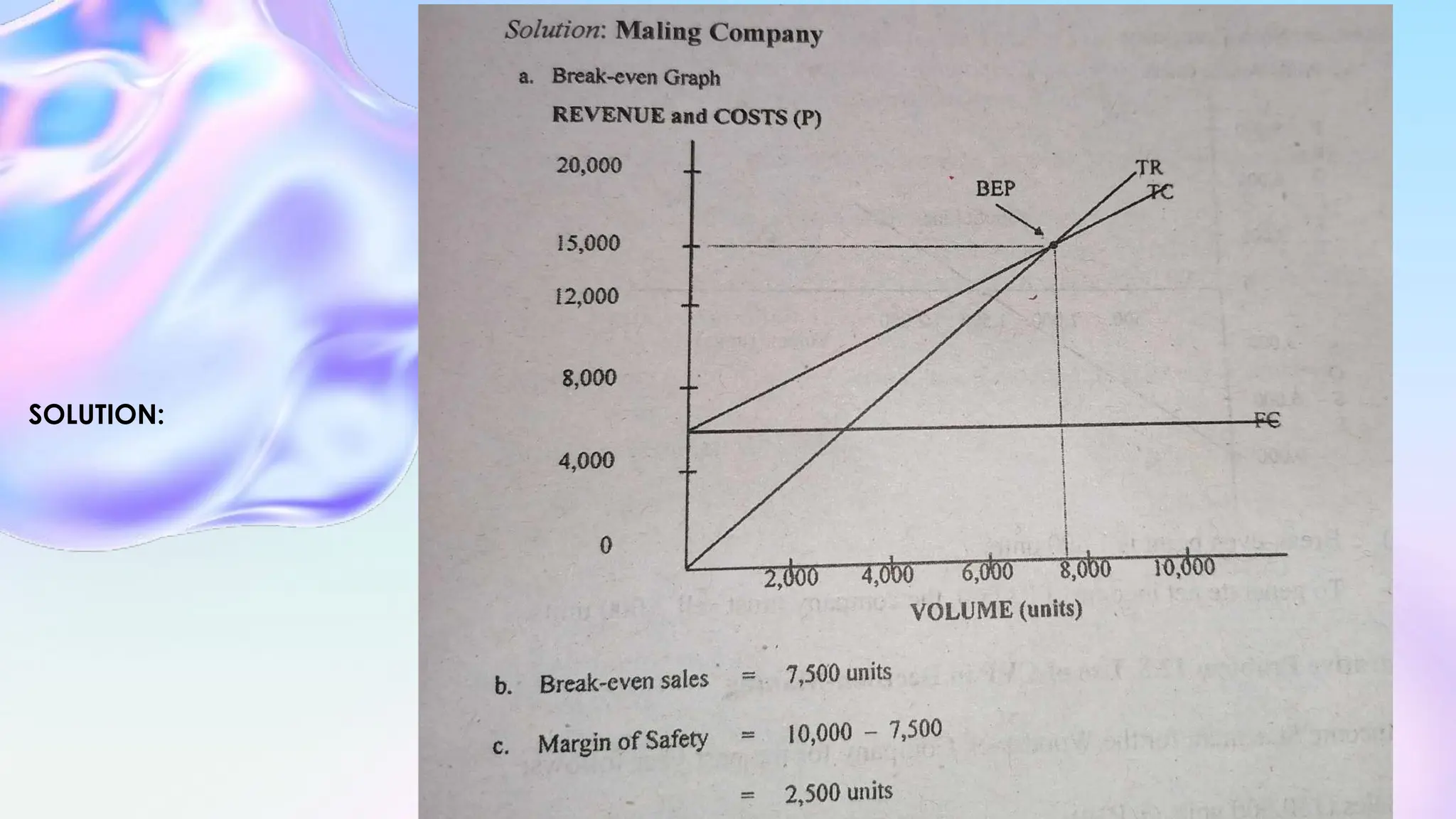 SOLUTION:

Solution: Maling Company

a. Break-even Graph

REVENUE and COSTS (P)

20,000

15,000

12,000

8,000

4,000

0

BEP

TR

TC

FC

2,000

4,000

6,000

8,000

10,000

VOLUME (units)

b. Break-even sales = 7,500 units

c. Margin of Safety = 10,000 - 7,500

= 2,500 units